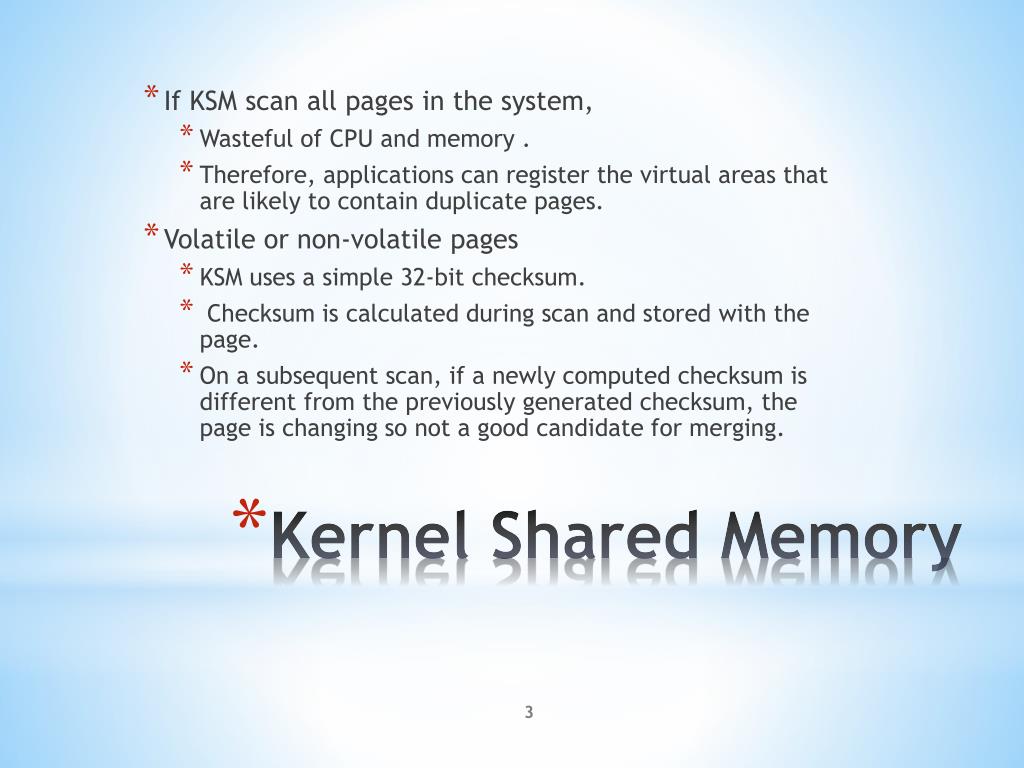 * If KSM scan all pages in the system,

* Wasteful of CPU and memory .

* Therefore, applications can register the virtual areas that are likely to contain duplicate pages.

* Volatile or non-volatile pages

* KSM uses a simple 32-bit checksum.

* Checksum is calculated during scan and stored with the page.

* On a subsequent scan, if a newly computed checksum is different from the previously generated checksum, the page is changing so not a good candidate for merging.

* Kernel Shared Memory

3